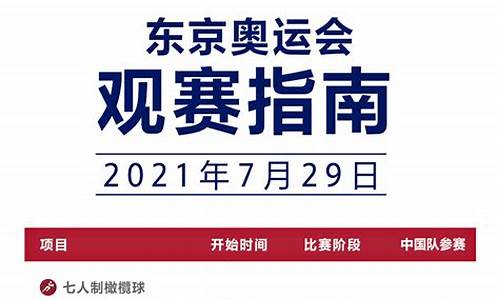 东京奥运会
观赛指南
2021年7月29日

| 项目 | 开始时间 | 比赛阶段 | 中国队参赛 |
|---|---|---|---|
| 七人制橄榄球 | | | |